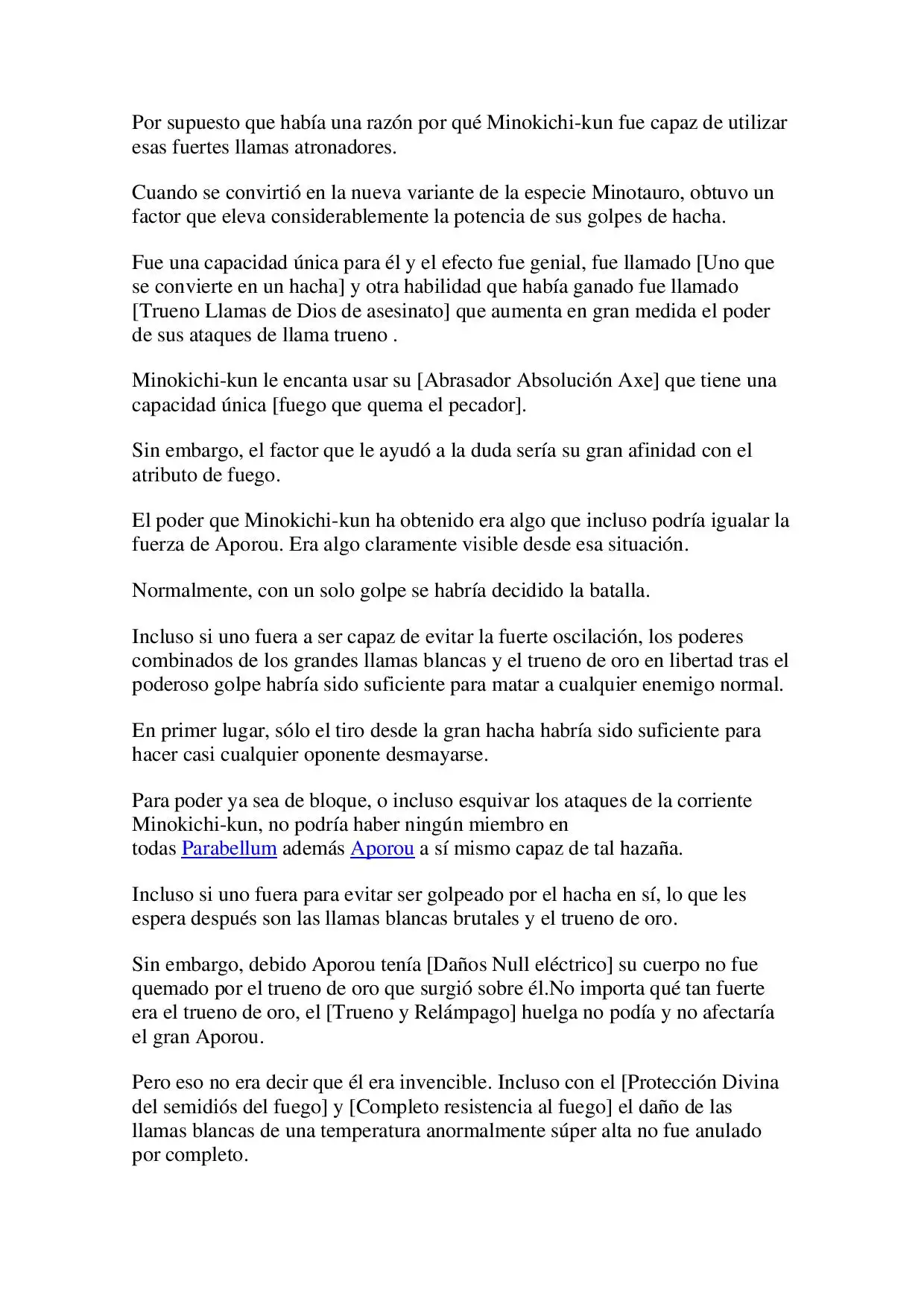 Por supuesto que había una razón por qué Minokichi-kun fue capaz de utilizar esas fuertes llamas atronadores.

Cuando se convirtió en la nueva variante de la especie Minotauro, obtuvo un factor que eleva considerablemente la potencia de sus golpes de hacha.

Fue una capacidad única para él y el efecto fue genial, fue llamado [Uno que se convierte en un hacha] y otra habilidad que había ganado fue llamado [Trueno Llamas de Dios de asesinato] que aumenta en gran medida el poder de sus ataques de llama trueno .

Minokichi-kun le encanta usar su [Abrasador Absolución Axe] que tiene una capacidad única [fuego que quema el pecador].

Sin embargo, el factor que le ayudó a la duda sería su gran afinidad con el atributo de fuego.

El poder que Minokichi-kun ha obtenido era algo que incluso podría igualar la fuerza de Aporou. Era algo claramente visible desde esa situación.

Normalmente, con un solo golpe se habría decidido la batalla.

Incluso si uno fuera a ser capaz de evitar la fuerte oscilación, los poderes combinados de los grandes llamas blancas y el trueno de oro en libertad tras el poderoso golpe habría sido suficiente para matar a cualquier enemigo normal.

En primer lugar, sólo el tiro desde la gran hacha habría sido suficiente para hacer casi cualquier oponente desmayarse.

Para poder ya sea de bloque, o incluso esquivar los ataques de la corriente Minokichi-kun, no podría haber ningún miembro en todas Parabellum además Aporou a sí mismo capaz de tal hazaña.

Incluso si uno fuera para evitar ser golpeado por el hacha en sí, lo que les espera después son las llamas blancas brutales y el trueno de oro.

Sin embargo, debido Aporou tenía [Daños Null eléctrico] su cuerpo no fue quemado por el trueno de oro que surgió sobre él.No importa qué tan fuerte era el trueno de oro, el [Trueno y Relámpago] huelga no podía y no afectaría el gran Aporou.

Pero eso no era decir que él era invencible. Incluso con el [Protección Divina del semidiós del fuego] y [Completo resistencia al fuego] el daño de las llamas blancas de una temperatura anormalmente súper alta no fue anulado por completo.